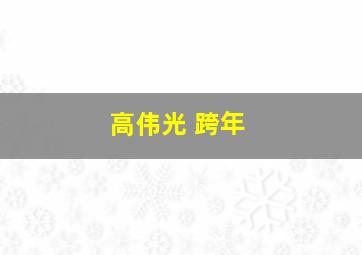 高伟光 跨年